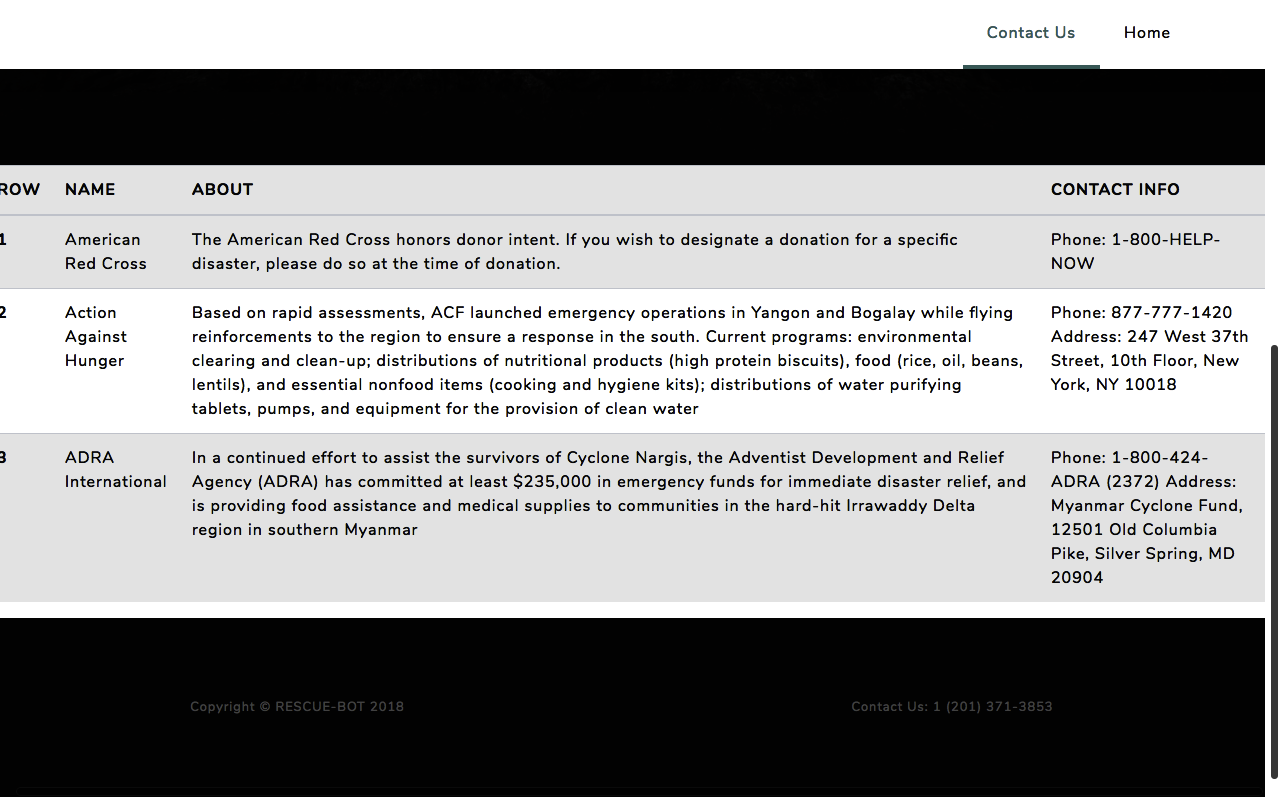 Contact Us Home

| ROW | NAME | ABOUT | CONTACT INFO |
|---|---|---|---|
| 1 | American Red Cross | The American Red Cross honors donor intent. If you wish to designate a donation for a specific disaster, please do so at the time of donation. | Phone: 1-800-HELP-NOW |
| 2 | Action Against Hunger | Based on rapid assessments, ACF launched emergency operations in Yangon and Bogalay while flying reinforcements to the region to ensure a response in the south. Current programs: environmental clearing and clean-up; distributions of nutritional products (high protein biscuits), food (rice, oil, beans, lentils), and essential nonfood items (cooking and hygiene kits); distributions of water purifying tablets, pumps, and equipment for the provision of clean water | Phone: 877-777-1420 Address: 247 West 37th Street, 10th Floor, New York, NY 10018 |
| 3 | ADRA International | In a continued effort to assist the survivors of Cyclone Nargis, the Adventist Development and Relief Agency (ADRA) has committed at least $235,000 in emergency funds for immediate disaster relief, and is providing food assistance and medical supplies to communities in the hard-hit Irrawaddy Delta region in southern Myanmar | Phone: 1-800-424-ADRA (2372) Address: Myanmar Cyclone Fund, 12501 Old Columbia Pike, Silver Spring, MD 20904 |

Copyright © RESCUE-BOT 2018

Contact Us: 1 (201) 371-3853